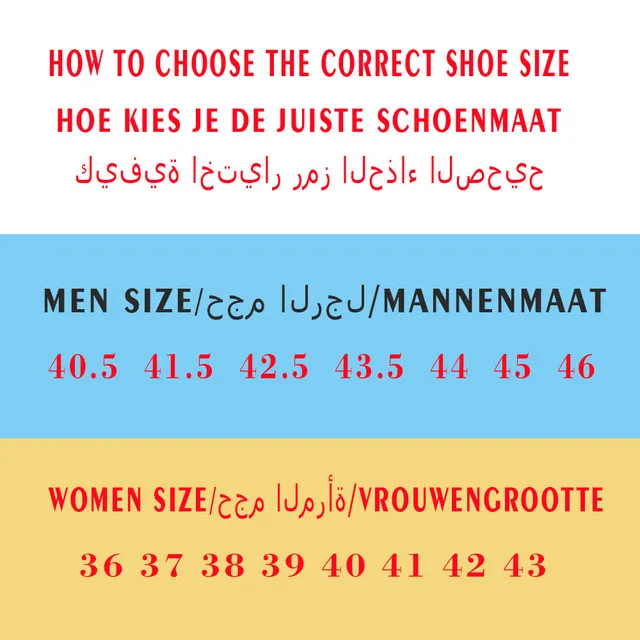 HOW TO CHOOSE THE CORRECT SHOE SIZE

HOE KIES JE DE JUISTE SCHOENMAAT

كيفية اختيار رمز الحذاء الصحيح

MEN SIZE/حجم الرجل/MANNENMAAT

40.5 41.5 42.5 43.5 44 45 46

WOMEN SIZE/حجم المرأة/VROUWENGROOTTE

36 37 38 39 40 41 42 43